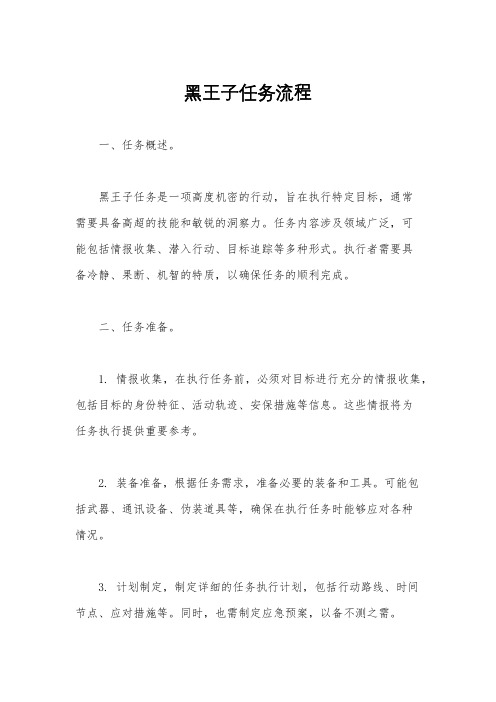 黑王子任务流程

一、任务概述。

黑王子任务是一项高度机密的行动，旨在执行特定目标，通常需要具备高超的技能和敏锐的洞察力。任务内容涉及领域广泛，可能包括情报收集、潜入行动、目标追踪等多种形式。执行者需要具备冷静、果断、机智的特质，以确保任务的顺利完成。

二、任务准备。

1. 情报收集，在执行任务前，必须对目标进行充分的情报收集，包括目标的身份特征、活动轨迹、安保措施等信息。这些情报将为任务执行提供重要参考。

2. 装备准备，根据任务需求，准备必要的装备和工具。可能包括武器、通讯设备、伪装道具等，确保在执行任务时能够应对各种情况。

3. 计划制定，制定详细的任务执行计划，包括行动路线、时间节点、应对措施等。同时，也需制定应急预案，以备不测之需。